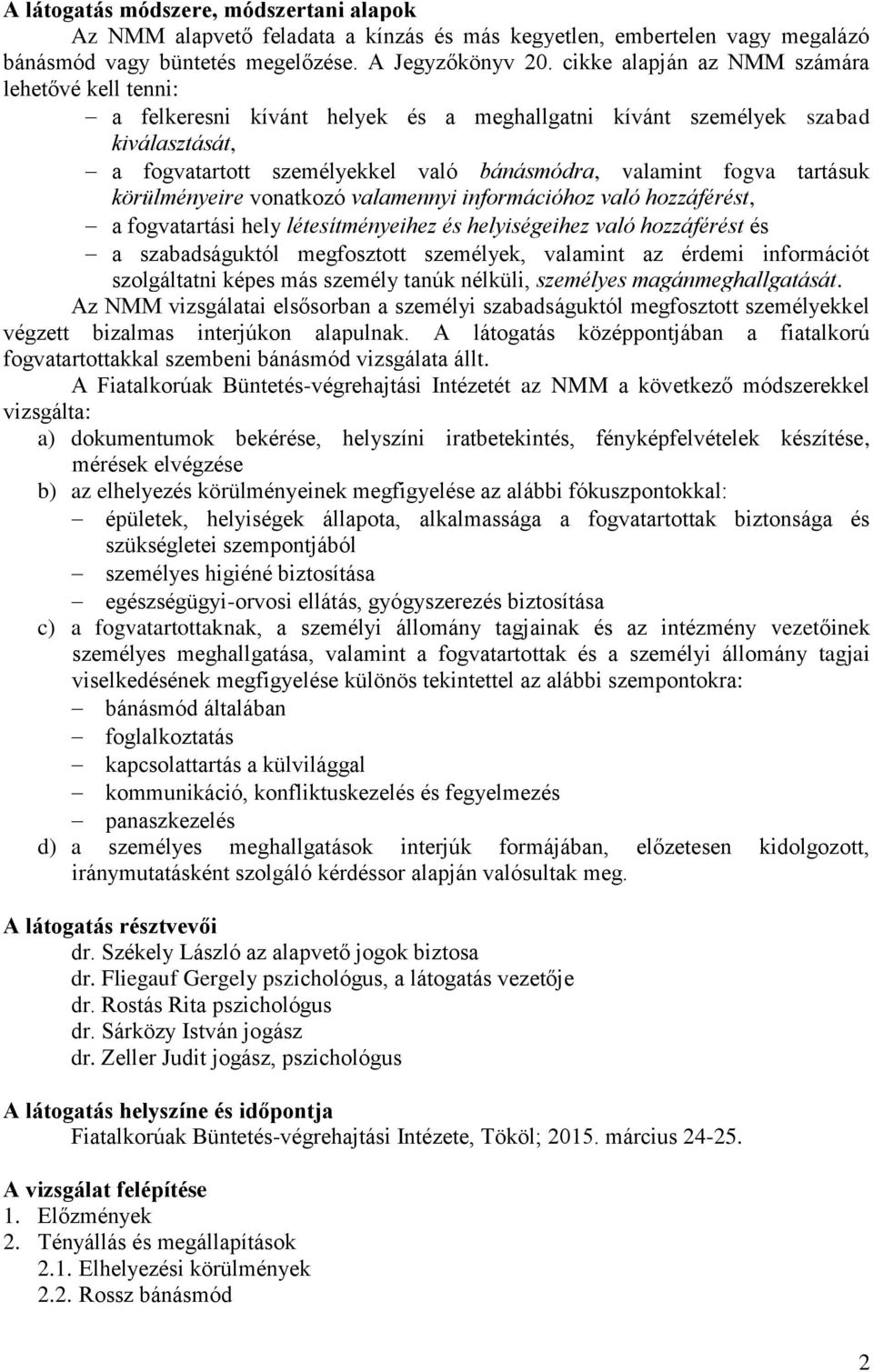 A látogatás módszere, módszertani alapok

Az NMM alapvető feladata a kínzás és más kegyetlen, embertelen vagy megalázó bánásmód vagy büntetés megelőzése. A Jegyzőkönyv 20. cikke alapján az NMM számára lehetővé kell tenni:

– a felkeresni kívánt helyek és a meghallgatni kívánt személyek szabad kiválasztását,
– a fogvatartott személyekkel való bánásmódra, valamint fogva tartásuk körülményeire vonatkozó valamennyi információhoz való hozzáférést,
– a fogvatartási hely létesítményeihez és helyiségeihez való hozzáférést és
– a szabadságuktól megfosztott személyek, valamint az érdemi információt szolgáltatni képes más személy tanúk nélküli, személyes magánmeghallgatását.

Az NMM vizsgálatai elsősorban a személyi szabadságuktól megfosztott személyekkel végzett bizalmas interjúkon alapulnak. A látogatás középpontjában a fiatalkorú fogvatartottakkal szembeni bánásmód vizsgálata állt.

A Fiatalkorúak Büntetés-végrehajtási Intézetét az NMM a következő módszerekkel vizsgálta:

a) dokumentumok bekérése, helyszíni iratbetekintés, fényképfelvételek készítése, mérések elvégzése
b) az elhelyezés körülményeinek megfigyelése az alábbi fókuszpontokkal:
– épületek, helyiségek állapota, alkalmassága a fogvatartottak biztonsága és szükségletei szempontjából
– személyes higiéné biztosítása
– egészségügyi-orvosi ellátás, gyógyszerezés biztosítása
c) a fogvatartottaknak, a személyi állomány tagjainak és az intézmény vezetőinek személyes meghallgatása, valamint a fogvatartottak és a személyi állomány tagjai viselkedésének megfigyelése különös tekintettel az alábbi szempontokra:
– bánásmód általában
– foglalkoztatás
– kapcsolattartás a külvilággal
– kommunikáció, konfliktuskezelés és fegyelmezés
– panaszkezelés
d) a személyes meghallgatások interjúk formájában, előzetesen kidolgozott, iránymutatásként szolgáló kérdéssor alapján valósultak meg.

A látogatás résztvevői

dr. Székely László az alapvető jogok biztosa
dr. Fliegauf Gergely pszichológus, a látogatás vezetője
dr. Rostás Rita pszichológus
dr. Sárközy István jogász
dr. Zeller Judit jogász, pszichológus

A látogatás helyszíne és időpontja

Fiatalkorúak Büntetés-végrehajtási Intézete, Tököl; 2015. március 24-25.

A vizsgálat felépítése

1. Előzmények
2. Tényállás és megállapítások
2.1. Elhelyezési körülmények
2.2. Rossz bánásmód

2